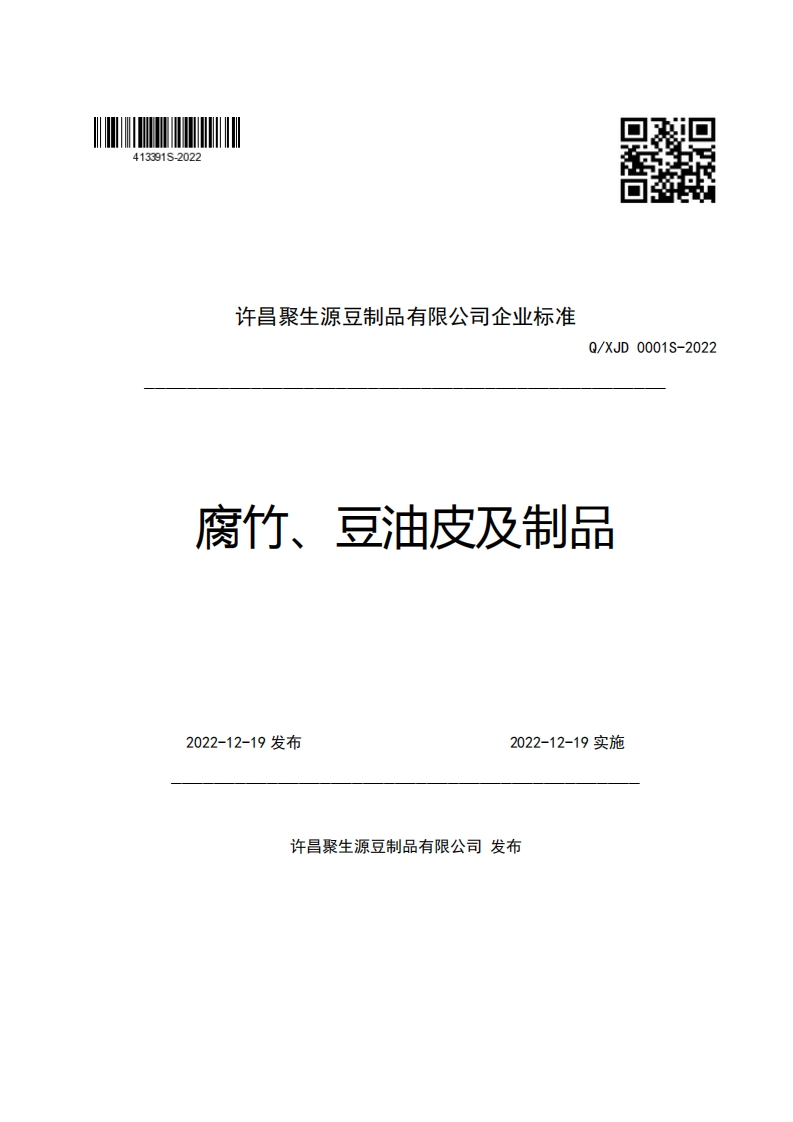 413391S-2022

许昌聚生源豆制品有限公司企业标准

Q/XJD 0001S-2022

腐竹、豆油皮及制品

2022-12-19 发布

2022-12-19 实施

许昌聚生源豆制品有限公司 发布